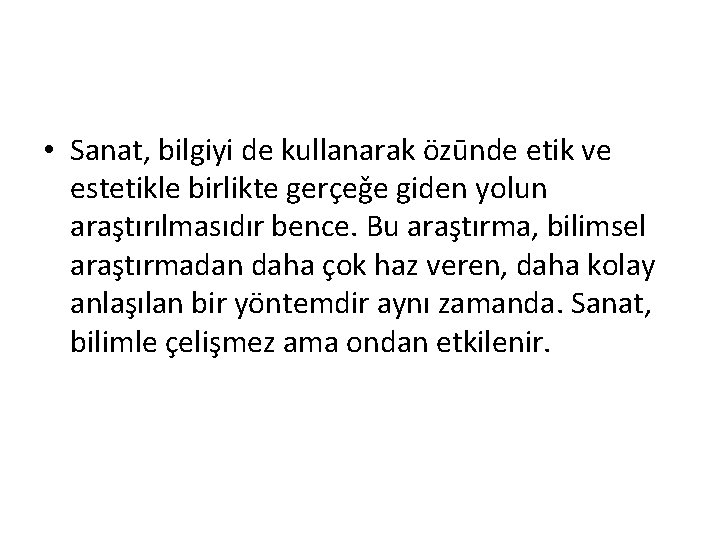 • Sanat, bilgiyi de kullanarak özünde etik ve estetikle birlikte gerçeğe giden yolun araştırılmasıdır bence. Bu araştırma, bilimsel araştırmadan daha çok haz veren, daha kolay anlaşılan bir yöntemdir aynı zamanda. Sanat, bilimle çelişmez ama ondan etkilenir.